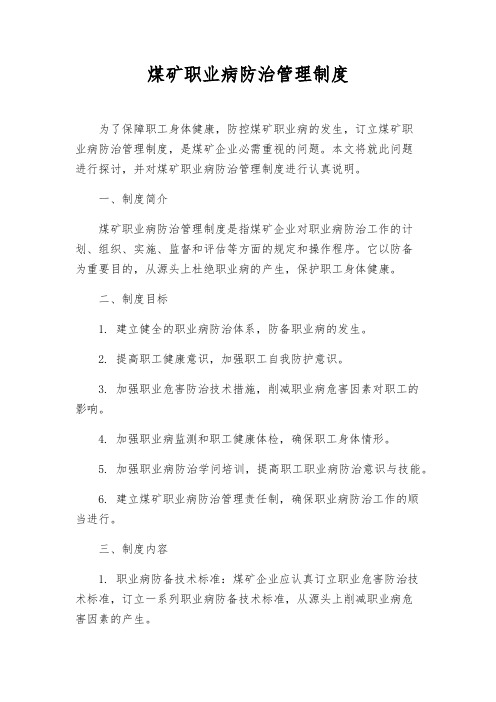 煤矿职业病防治管理制度

为了保障职工身体健康，防控煤矿职业病的发生，订立煤矿职业病防治管理制度，是煤矿企业必需重视的问题。本文将就此问题进行探讨，并对煤矿职业病防治管理制度进行认真说明。

一、制度简介

煤矿职业病防治管理制度是指煤矿企业对职业病防治工作的计划、组织、实施、监督和评估等方面的规定和操作程序。它以防备为重要目的，从源头上杜绝职业病的产生，保护职工身体健康。

二、制度目标

1. 建立健全的职业病防治体系，防备职业病的发生。

2. 提高职工健康意识，加强职工自我防护意识。

3. 加强职业危害防治技术措施，削减职业病危害因素对职工的影响。

4. 加强职业病监测和职工健康体检，确保职工身体情形。

5. 加强职业病防治学问培训，提高职工职业病防治意识与技能。

6. 建立煤矿职业病防治管理责任制，确保职业病防治工作的顺当进行。

三、制度内容

1. 职业病防备技术标准：煤矿企业应认真订立职业危害防治技术标准，订立一系列职业病防备技术标准，从源头上削减职业病危害因素的产生。